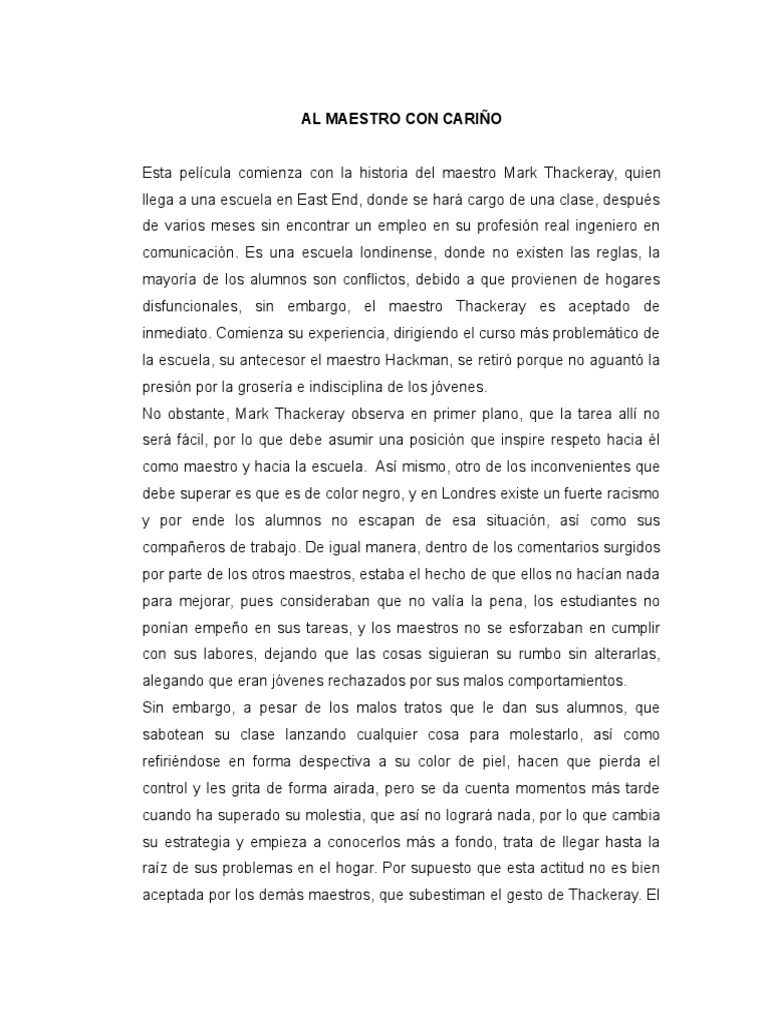 AL MAESTRO CON CARIÑO

Esta película comienza con la historia del maestro Mark Thackeray, quien llega a una escuela en East End, donde se hará cargo de una clase, después de varios meses sin encontrar un empleo en su profesión real ingeniero en comunicación. Es una escuela londinense, donde no existen las reglas, la mayoría de los alumnos son conflictos, debido a que provienen de hogares disfuncionales, sin embargo, el maestro Thackeray es aceptado de inmediato. Comienza su experiencia, dirigiendo el curso más problemático de la escuela, su antecesor el maestro Hackman, se retiró porque no aguantó la presión por la grosería e indisciplina de los jóvenes.
No obstante, Mark Thackeray observa en primer plano, que la tarea allí no será fácil, por lo que debe asumir una posición que inspire respeto hacia él como maestro y hacia la escuela. Así mismo, otro de los inconvenientes que debe superar es que es de color negro, y en Londres existe un fuerte racismo y por ende los alumnos no escapan de esa situación, así como sus compañeros de trabajo. De igual manera, dentro de los comentarios surgidos por parte de los otros maestros, estaba el hecho de que ellos no hacían nada para mejorar, pues consideraban que no valía la pena, los estudiantes no ponían empeño en sus tareas, y los maestros no se esforzaban en cumplir con sus labores, dejando que las cosas siguieran su rumbo sin alterarlas, alegando que eran jóvenes rechazados por sus malos comportamientos.
Sin embargo, a pesar de los malos tratos que le dan sus alumnos, que sabotean su clase lanzando cualquier cosa para molestarlo, así como refiriéndose en forma despectiva a su color de piel, hacen que pierda el control y les grita de forma airada, pero se da cuenta momentos más tarde cuando ha superado su molestia, que así no logrará nada, por lo que cambia su estrategia y empieza a conocerlos más a fondo, trata de llegar hasta la raíz de sus problemas en el hogar. Por supuesto que esta actitud no es bien aceptada por los demás maestros, que subestiman el gesto de Thackeray. El